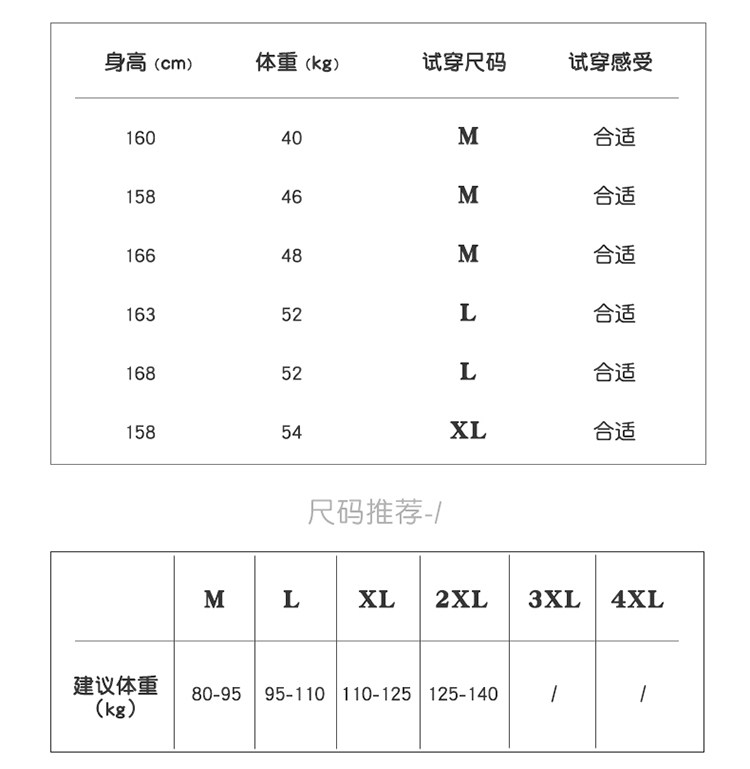 | 身高 (cm) | 体重 (kg) | 试穿尺码 | 试穿感受 |
|---|---|---|---|
| 160 | 40 | M | 合适 |
| 158 | 46 | M | 合适 |
| 166 | 48 | M | 合适 |
| 163 | 52 | L | 合适 |
| 168 | 52 | L | 合适 |
| 158 | 54 | XL | 合适 |

尺码推荐-/

| | M | L | XL | 2XL | 3XL | 4XL |
|---|---|---|---|---|---|---|
| 建议体重 (kg) | 80-95 | 95-110 | 110-125 | 125-140 | / | / |